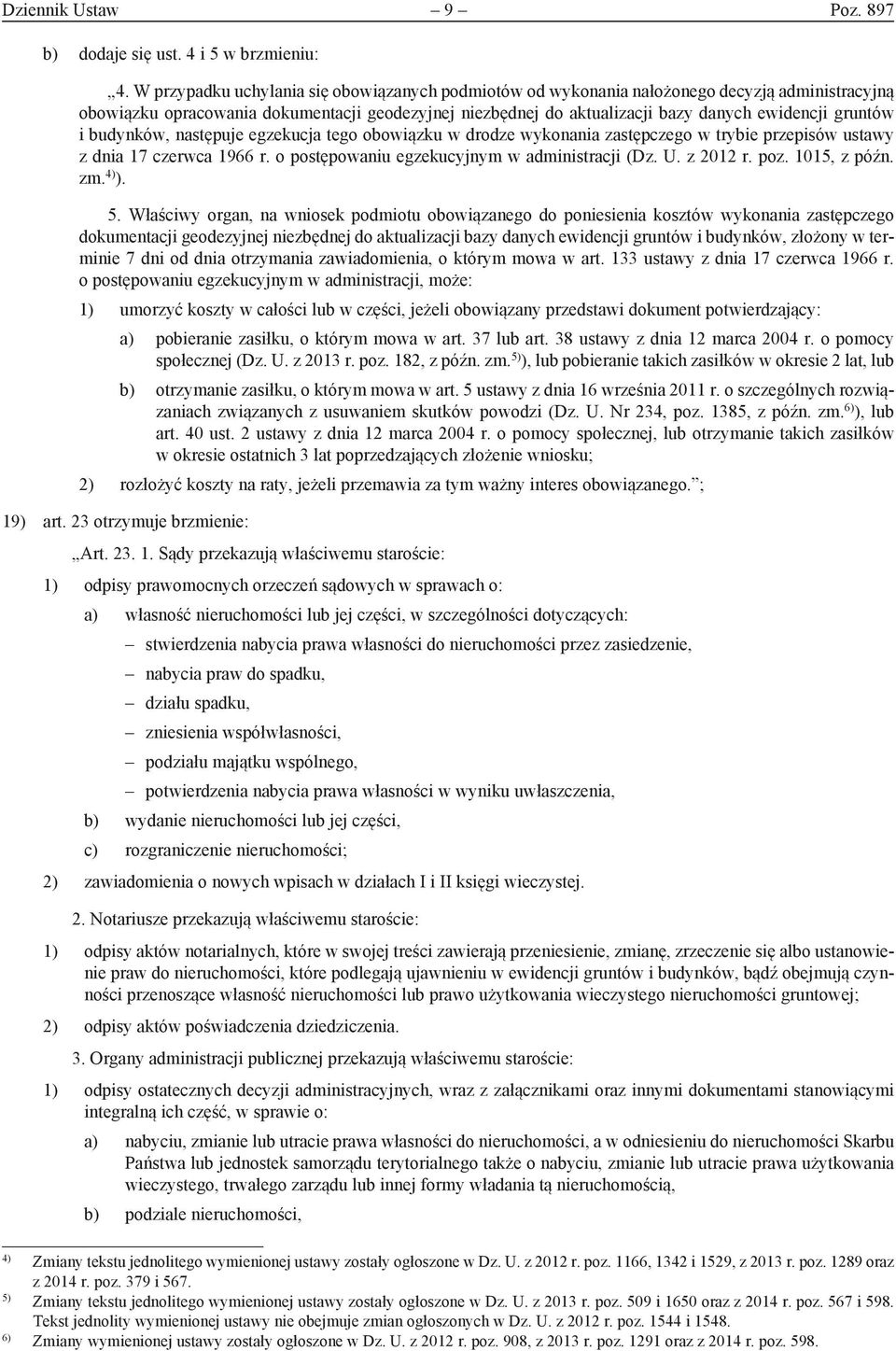 Dziennik Ustaw – 9 – Poz. 897

b) dodaje się ust. 4 i 5 w brzmieniu:

„4. W przypadku uchylania się obowiązanych podmiotów od wykonania nałożonego decyzją administracyjną obowiązku opracowania dokumentacji geodezyjnej niezbędnej do aktualizacji bazy danych ewidencji gruntów i budynków, następuje egzekucja tego obowiązku w drodze wykonania zastępczego w trybie przepisów ustawy z dnia 17 czerwca 1966 r. o postępowaniu egzekucyjnym w administracji (Dz. U. z 2012 r. poz. 1015, z późn. zm.$^{4)}$).

5. Właściwy organ, na wniosek podmiotu obowiązanego do poniesienia kosztów wykonania zastępczego dokumentacji geodezyjnej niezbędnej do aktualizacji bazy danych ewidencji gruntów i budynków, złożony w terminie 7 dni od dnia otrzymania zawiadomienia, o którym mowa w art. 133 ustawy z dnia 17 czerwca 1966 r. o postępowaniu egzekucyjnym w administracji, może:

1) umorzyć koszty w całości lub w części, jeżeli obowiązany przedstawi dokument potwierdzający:

a) pobieranie zasiłku, o którym mowa w art. 37 lub art. 38 ustawy z dnia 12 marca 2004 r. o pomocy społecznej (Dz. U. z 2013 r. poz. 182, z późn. zm.$^{5)}$), lub pobieranie takich zasiłków w okresie 2 lat, lub

b) otrzymanie zasiłku, o którym mowa w art. 5 ustawy z dnia 16 września 2011 r. o szczególnych rozwiązaniach związanych z usuwaniem skutków powodzi (Dz. U. Nr 234, poz. 1385, z późn. zm.$^{6)}$), lub art. 40 ust. 2 ustawy z dnia 12 marca 2004 r. o pomocy społecznej, lub otrzymanie takich zasiłków w okresie ostatnich 3 lat poprzedzających złożenie wniosku;

2) rozłożyć koszty na raty, jeżeli przemawia za tym ważny interes obowiązanego.”;

19) art. 23 otrzymuje brzmienie:

„Art. 23. 1. Sądy przekazują właściwemu staroście:

1) odpisy prawomocnych orzeczeń sądowych w sprawach o:

a) własność nieruchomości lub jej części, w szczególności dotyczących:

– stwierdzenia nabycia prawa własności do nieruchomości przez zasiedzenie,

– nabycia praw do spadku,

– działu spadku,

– zniesienia współwłasności,

– podziału majątku wspólnego,

– potwierdzenia nabycia prawa własności w wyniku uwłaszczenia,

b) wydanie nieruchomości lub jej części,

c) rozgraniczenie nieruchomości;

2) zawiadomienia o nowych wpisach w działach I i II księgi wieczystej.

2. Notariusze przekazują właściwemu staroście:

1) odpisy aktów notarialnych, które w swojej treści zawierają przeniesienie, zmianę, zrzeczenie się albo ustanowienie praw do nieruchomości, które podlegają ujawnieniu w ewidencji gruntów i budynków, bądź obejmują czynności przenoszące własność nieruchomości lub prawo użytkowania wieczystego nieruchomości gruntowej;

2) odpisy aktów poświadczenia dziedziczenia.

3. Organy administracji publicznej przekazują właściwemu staroście:

1) odpisy ostatecznych decyzji administracyjnych, wraz z załącznikami oraz innymi dokumentami stanowiącymi integralną ich część, w sprawie o:

a) nabyciu, zmianie lub utracie prawa własności do nieruchomości, a w odniesieniu do nieruchomości Skarbu Państwa lub jednostek samorządu terytorialnego także o nabyciu, zmianie lub utracie prawa użytkowania wieczystego, trwałego zarządu lub innej formy władania tą nieruchomością,

b) podziale nieruchomości,

$^{4)}$ Zmiany tekstu jednolitego wymienionej ustawy zostały ogłoszone w Dz. U. z 2012 r. poz. 1166, 1342 i 1529, z 2013 r. poz. 1289 oraz z 2014 r. poz. 379 i 567.

$^{5)}$ Zmiany tekstu jednolitego wymienionej ustawy zostały ogłoszone w Dz. U. z 2013 r. poz. 509 i 1650 oraz z 2014 r. poz. 567 i 598. Tekst jednolity wymienionej ustawy nie obejmuje zmian ogłoszonych w Dz. U. z 2012 r. poz. 1544 i 1548.

$^{6)}$ Zmiany wymienionej ustawy zostały ogłoszone w Dz. U. z 2012 r. poz. 908, z 2013 r. poz. 1291 oraz z 2014 r. poz. 598.